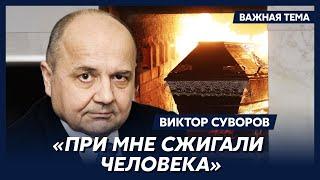 ВАЖНАЯ ТЕМА

ВИКТОР СУВОРОВ

«ПРИ МНЕ СЖИГАЛИ ЧЕЛОВЕКА»